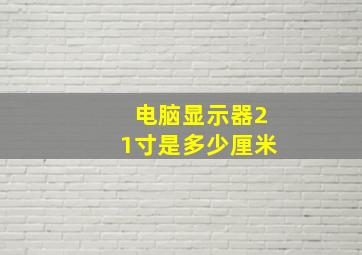 电脑显示器21寸是多少厘米